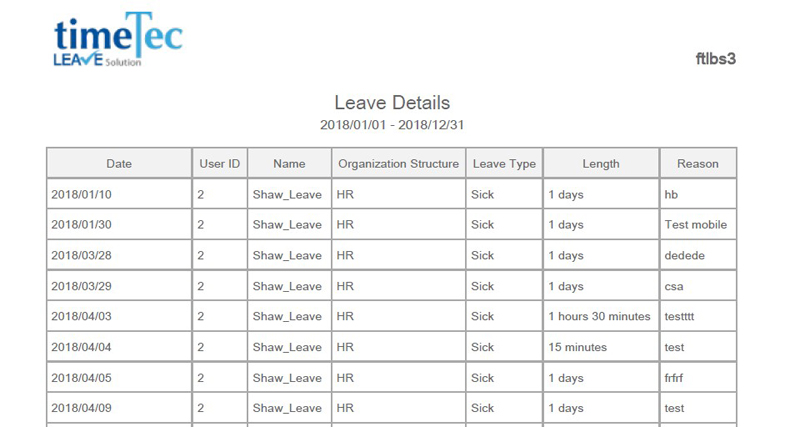 timeTec
LEAVE Solution

ftlbs3

Leave Details
2018/01/01 - 2018/12/31

| Date | User ID | Name | Organization Structure | Leave Type | Length | Reason |
|---|---|---|---|---|---|---|
| 2018/01/10 | 2 | Shaw_Leave | HR | Sick | 1 days | hb |
| 2018/01/30 | 2 | Shaw_Leave | HR | Sick | 1 days | Test mobile |
| 2018/03/28 | 2 | Shaw_Leave | HR | Sick | 1 days | dedede |
| 2018/03/29 | 2 | Shaw_Leave | HR | Sick | 1 days | csa |
| 2018/04/03 | 2 | Shaw_Leave | HR | Sick | 1 hours 30 minutes | testttt |
| 2018/04/04 | 2 | Shaw_Leave | HR | Sick | 15 minutes | test |
| 2018/04/05 | 2 | Shaw_Leave | HR | Sick | 1 days | frfrf |
| 2018/04/09 | 2 | Shaw_Leave | HR | Sick | 1 days | test |